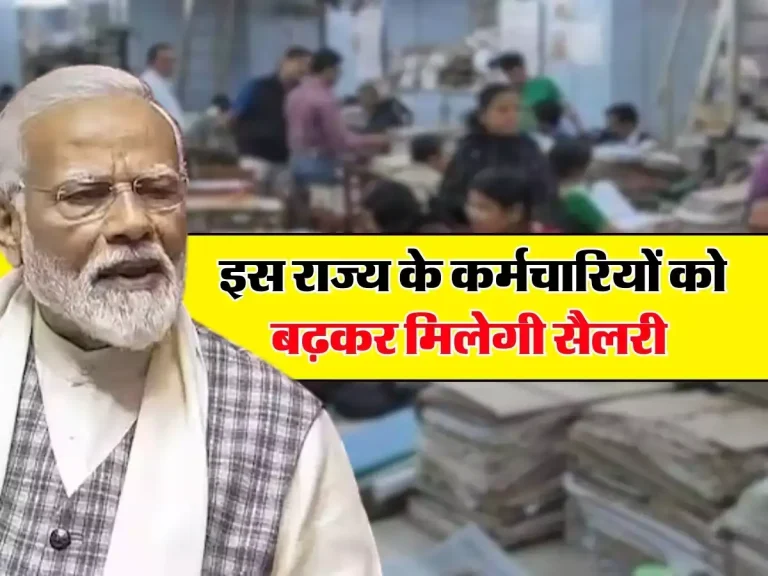 इस राज्य के कर्मचारियों को
बढ़कर मिलेगी सैलरी